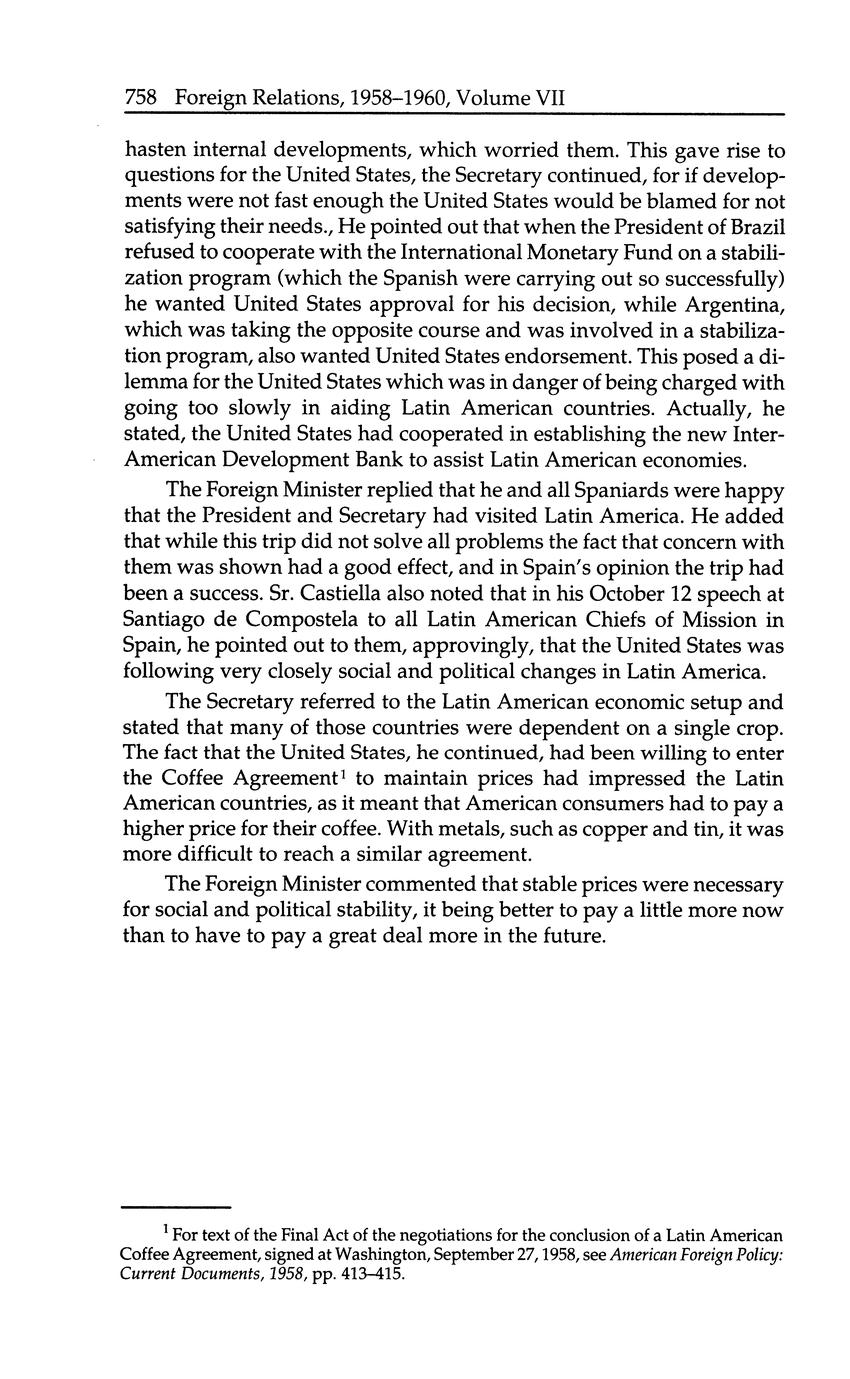 758 Foreign Relations, 1958–1960, Volume VII

hasten internal developments, which worried them. This gave rise to questions for the United States, the Secretary continued, for if developments were not fast enough the United States would be blamed for not satisfying their needs., He pointed out that when the President of Brazil refused to cooperate with the International Monetary Fund on a stabilization program (which the Spanish were carrying out so successfully) he wanted United States approval for his decision, while Argentina, which was taking the opposite course and was involved in a stabilization program, also wanted United States endorsement. This posed a dilemma for the United States which was in danger of being charged with going too slowly in aiding Latin American countries. Actually, he stated, the United States had cooperated in establishing the new Inter-American Development Bank to assist Latin American economies.

The Foreign Minister replied that he and all Spaniards were happy that the President and Secretary had visited Latin America. He added that while this trip did not solve all problems the fact that concern with them was shown had a good effect, and in Spain's opinion the trip had been a success. Sr. Castiella also noted that in his October 12 speech at Santiago de Compostela to all Latin American Chiefs of Mission in Spain, he pointed out to them, approvingly, that the United States was following very closely social and political changes in Latin America.

The Secretary referred to the Latin American economic setup and stated that many of those countries were dependent on a single crop. The fact that the United States, he continued, had been willing to enter the Coffee Agreement$^1$ to maintain prices had impressed the Latin American countries, as it meant that American consumers had to pay a higher price for their coffee. With metals, such as copper and tin, it was more difficult to reach a similar agreement.

The Foreign Minister commented that stable prices were necessary for social and political stability, it being better to pay a little more now than to have to pay a great deal more in the future.

$^1$ For text of the Final Act of the negotiations for the conclusion of a Latin American Coffee Agreement, signed at Washington, September 27, 1958, see American Foreign Policy: Current Documents, 1958, pp. 413–415.